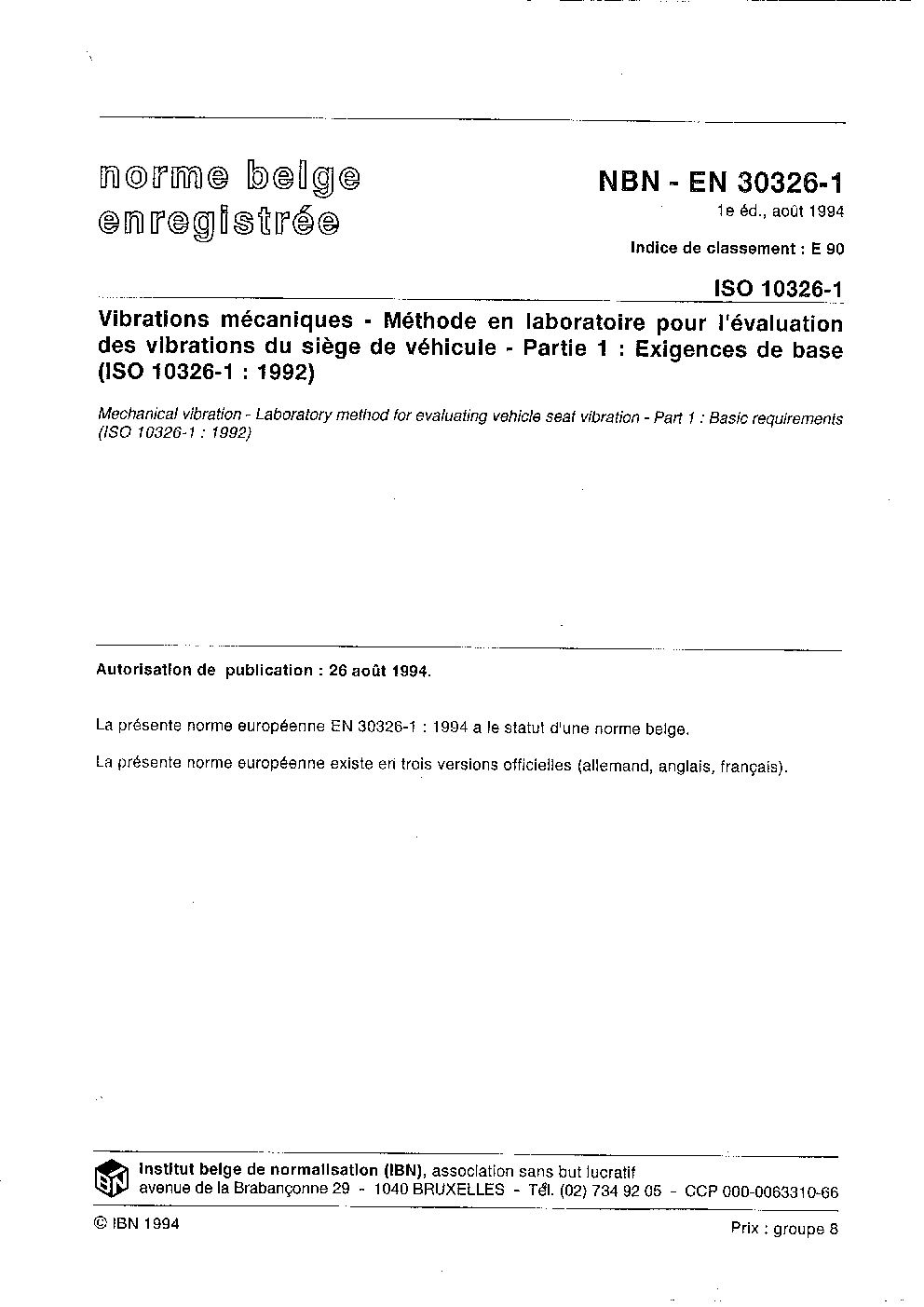 norme belge
enregistrée

NBN - EN 30326-1
1e éd., août 1994

Indice de classement : E 90

ISO 10326-1

Vibrations mécaniques - Méthode en laboratoire pour l'évaluation des vibrations du siège de véhicule - Partie 1 : Exigences de base (ISO 10326-1 : 1992)

Mechanical vibration - Laboratory method for evaluating vehicle seat vibration - Part 1 : Basic requirements (ISO 10326-1 : 1992)

Autorisation de publication : 26 août 1994.

La présente norme européenne EN 30326-1 : 1994 a le statut d'une norme belge.

La présente norme européenne existe en trois versions officielles (allemand, anglais, français).

IBN

Institut belge de normalisation (IBN), association sans but lucratif
avenue de la Brabançonne 29 - 1040 BRUXELLES - Tél. (02) 734 92 05 - CCP 000-0063310-66

© IBN 1994

Prix : groupe 8